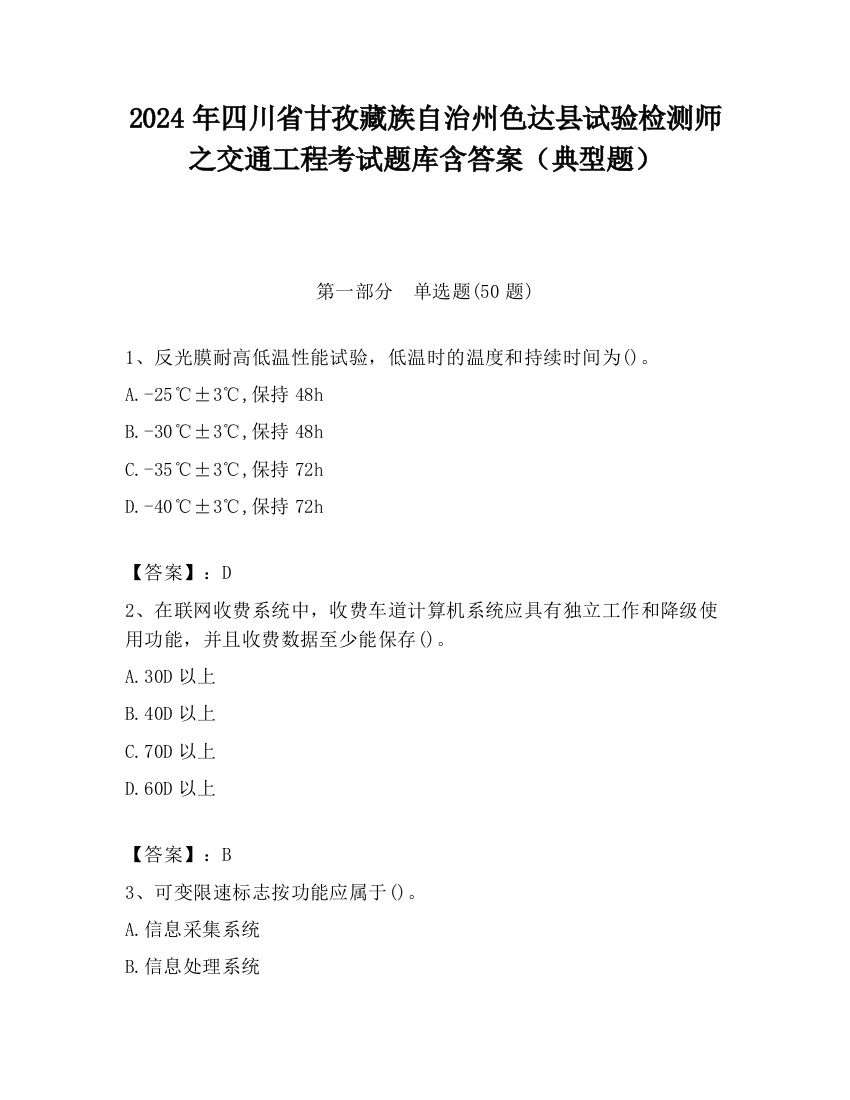 2024 年四川省甘孜藏族自治州色达县试验检测师之交通工程考试题库含答案（典型题）

第一部分　单选题(50 题)

1、反光膜耐高低温性能试验，低温时的温度和持续时间为()。

A.-25℃±3℃,保持 48h

B.-30℃±3℃,保持 48h

C.-35℃±3℃,保持 72h

D.-40℃±3℃,保持 72h

【答案】：D

2、在联网收费系统中，收费车道计算机系统应具有独立工作和降级使用功能，并且收费数据至少能保存()。

A.30D 以上

B.40D 以上

C.70D 以上

D.60D 以上

【答案】：B

3、可变限速标志按功能应属于()。

A.信息采集系统

B.信息处理系统